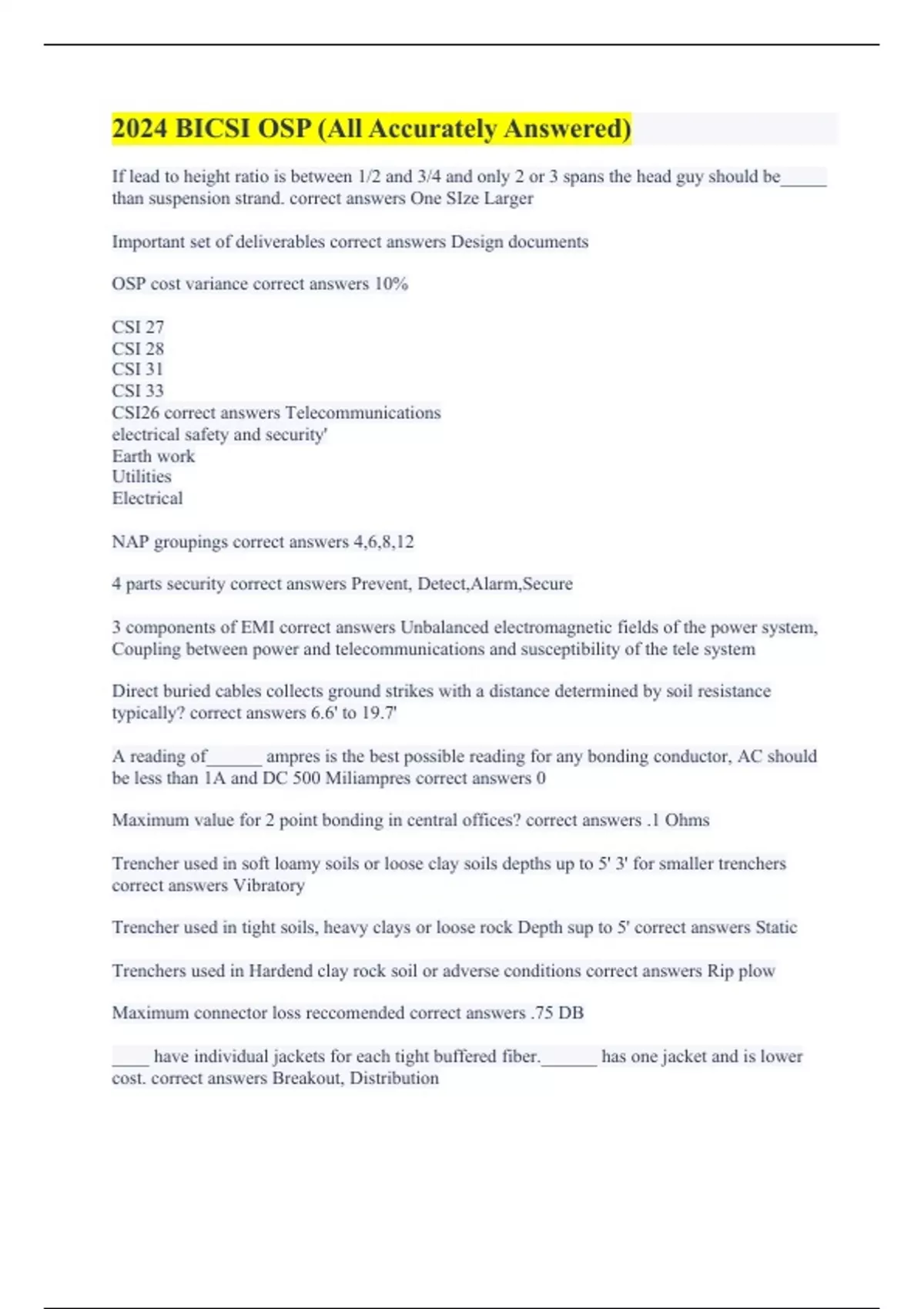 2024 BICSI OSP (All Accurately Answered)

If lead to height ratio is between 1/2 and 3/4 and only 2 or 3 spans the head guy should be_____ than suspension strand. correct answers One SIze Larger

Important set of deliverables correct answers Design documents

OSP cost variance correct answers 10%

CSI 27
CSI 28
CSI 31
CSI 33
CSI26 correct answers Telecommunications
electrical safety and security'
Earth work
Utilities
Electrical

NAP groupings correct answers 4,6,8,12

4 parts security correct answers Prevent, Detect,Alarm,Secure

3 components of EMI correct answers Unbalanced electromagnetic fields of the power system, Coupling between power and telecommunications and susceptibility of the tele system

Direct buried cables collects ground strikes with a distance determined by soil resistance typically? correct answers 6.6' to 19.7'

A reading of______ ampres is the best possible reading for any bonding conductor, AC should be less than 1A and DC 500 Miliampres correct answers 0

Maximum value for 2 point bonding in central offices? correct answers .1 Ohms

Trencher used in soft loamy soils or loose clay soils depths up to 5' 3' for smaller trenchers correct answers Vibratory

Trencher used in tight soils, heavy clays or loose rock Depth sup to 5' correct answers Static

Trenchers used in Hardend clay rock soil or adverse conditions correct answers Rip plow

Maximum connector loss reccomended correct answers .75 DB

____ have individual jackets for each tight buffered fiber.______ has one jacket and is lower cost. correct answers Breakout, Distribution